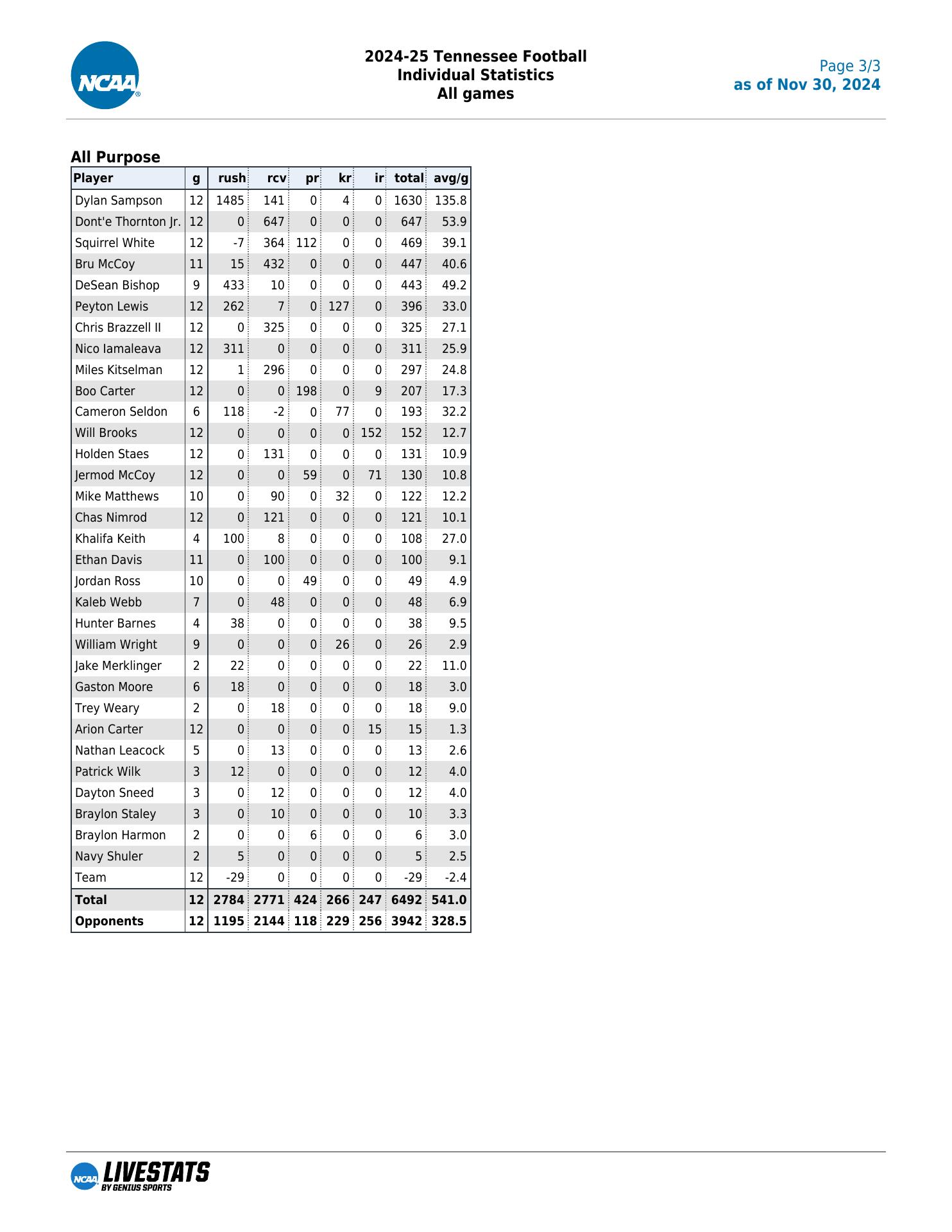 NCAA

2024-25 Tennessee Football
Individual Statistics
All games

Page 3/3
as of Nov 30, 2024

All Purpose

| Player | g | rush | rcv | pr | kr | ir | total | avg/g |
|---|---|---|---|---|---|---|---|---|
| Dylan Sampson | 12 | 1485 | 141 | 0 | 4 | 0 | 1630 | 135.8 |
| Dont'e Thornton Jr. | 12 | 0 | 647 | 0 | 0 | 0 | 647 | 53.9 |
| Squirrel White | 12 | -7 | 364 | 112 | 0 | 0 | 469 | 39.1 |
| Bru McCoy | 11 | 15 | 432 | 0 | 0 | 0 | 447 | 40.6 |
| DeSean Bishop | 9 | 433 | 10 | 0 | 0 | 0 | 443 | 49.2 |
| Peyton Lewis | 12 | 262 | 7 | 0 | 127 | 0 | 396 | 33.0 |
| Chris Brazzell II | 12 | 0 | 325 | 0 | 0 | 0 | 325 | 27.1 |
| Nico Iamaleava | 12 | 311 | 0 | 0 | 0 | 0 | 311 | 25.9 |
| Miles Kitselman | 12 | 1 | 296 | 0 | 0 | 0 | 297 | 24.8 |
| Boo Carter | 12 | 0 | 0 | 198 | 0 | 9 | 207 | 17.3 |
| Cameron Seldon | 6 | 118 | -2 | 0 | 77 | 0 | 193 | 32.2 |
| Will Brooks | 12 | 0 | 0 | 0 | 0 | 152 | 152 | 12.7 |
| Holden Staes | 12 | 0 | 131 | 0 | 0 | 0 | 131 | 10.9 |
| Jermod McCoy | 12 | 0 | 0 | 59 | 0 | 71 | 130 | 10.8 |
| Mike Matthews | 10 | 0 | 90 | 0 | 32 | 0 | 122 | 12.2 |
| Chas Nimrod | 12 | 0 | 121 | 0 | 0 | 0 | 121 | 10.1 |
| Khalifa Keith | 4 | 100 | 8 | 0 | 0 | 0 | 108 | 27.0 |
| Ethan Davis | 11 | 0 | 100 | 0 | 0 | 0 | 100 | 9.1 |
| Jordan Ross | 10 | 0 | 0 | 49 | 0 | 0 | 49 | 4.9 |
| Kaleb Webb | 7 | 0 | 48 | 0 | 0 | 0 | 48 | 6.9 |
| Hunter Barnes | 4 | 38 | 0 | 0 | 0 | 0 | 38 | 9.5 |
| William Wright | 9 | 0 | 0 | 0 | 26 | 0 | 26 | 2.9 |
| Jake Merklinger | 2 | 22 | 0 | 0 | 0 | 0 | 22 | 11.0 |
| Gaston Moore | 6 | 18 | 0 | 0 | 0 | 0 | 18 | 3.0 |
| Trey Weary | 2 | 0 | 18 | 0 | 0 | 0 | 18 | 9.0 |
| Arion Carter | 12 | 0 | 0 | 0 | 0 | 15 | 15 | 1.3 |
| Nathan Leacock | 5 | 0 | 13 | 0 | 0 | 0 | 13 | 2.6 |
| Patrick Wilk | 3 | 12 | 0 | 0 | 0 | 0 | 12 | 4.0 |
| Dayton Sneed | 3 | 0 | 12 | 0 | 0 | 0 | 12 | 4.0 |
| Braylon Staley | 3 | 0 | 10 | 0 | 0 | 0 | 10 | 3.3 |
| Braylon Harmon | 2 | 0 | 0 | 6 | 0 | 0 | 6 | 3.0 |
| Navy Shuler | 2 | 5 | 0 | 0 | 0 | 0 | 5 | 2.5 |
| Team | 12 | -29 | 0 | 0 | 0 | 0 | -29 | -2.4 |
| Total | 12 | 2784 | 2771 | 424 | 266 | 247 | 6492 | 541.0 |
| Opponents | 12 | 1195 | 2144 | 118 | 229 | 256 | 3942 | 328.5 |

NCAA LIVESTATS BY GENIUS SPORTS